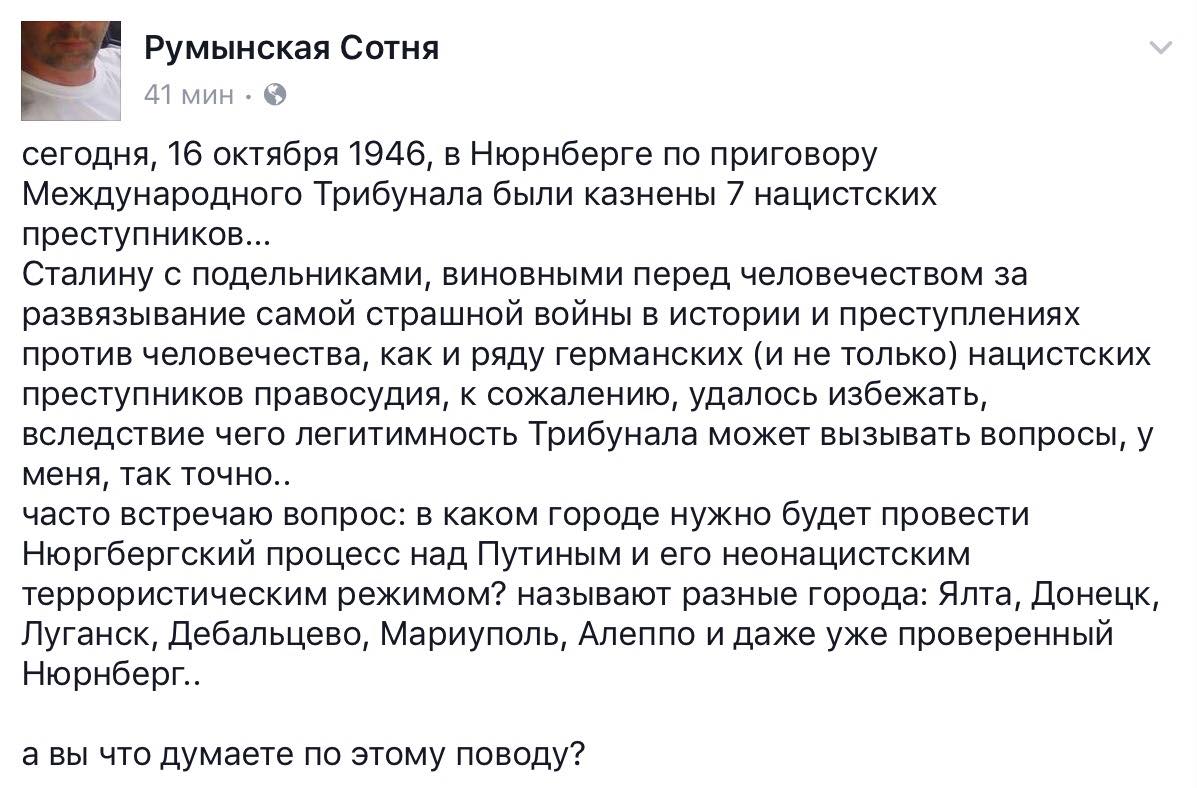 Румынская Сотня
41 мин ·

сегодня, 16 октября 1946, в Нюрнберге по приговору Международного Трибунала были казнены 7 нацистских преступников...
Сталину с подельниками, виновными перед человечеством за развязывание самой страшной войны в истории и преступлениях против человечества, как и ряду германских (и не только) нацистских преступников правосудия, к сожалению, удалось избежать, вследствие чего легитимность Трибунала может вызывать вопросы, у меня, так точно..
часто встречаю вопрос: в каком городе нужно будет провести Нюргбергский процесс над Путиным и его неонацистским террористическим режимом? называют разные города: Ялта, Донецк, Луганск, Дебальцево, Мариуполь, Алеппо и даже уже проверенный Нюрнберг..

а вы что думаете по этому поводу?